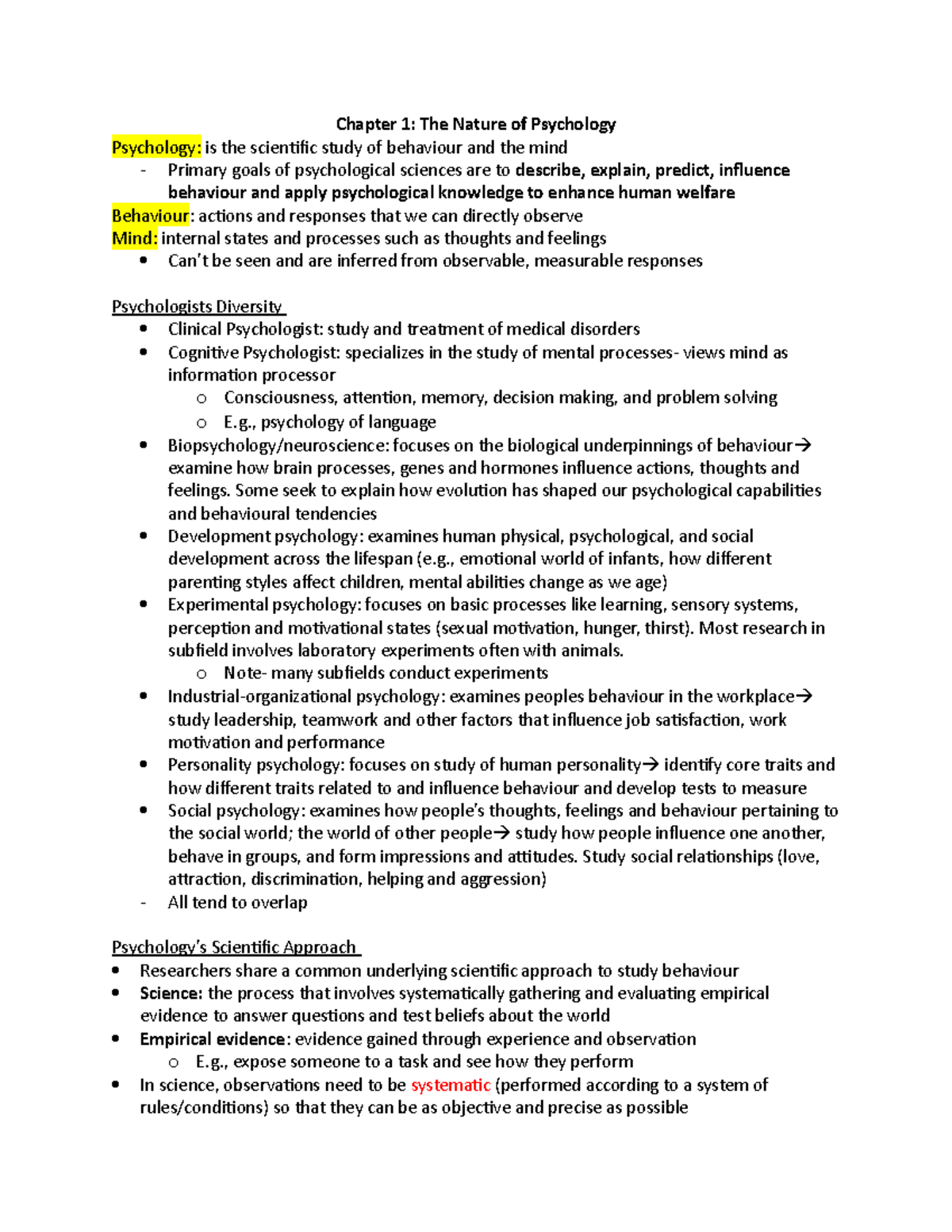 Chapter 1: The Nature of Psychology

Psychology: is the scientific study of behaviour and the mind

- Primary goals of psychological sciences are to describe, explain, predict, influence behaviour and apply psychological knowledge to enhance human welfare

Behaviour: actions and responses that we can directly observe

Mind: internal states and processes such as thoughts and feelings

• Can't be seen and are inferred from observable, measurable responses

Psychologists Diversity

• Clinical Psychologist: study and treatment of medical disorders
• Cognitive Psychologist: specializes in the study of mental processes- views mind as information processor
o Consciousness, attention, memory, decision making, and problem solving
o E.g., psychology of language
• Biopsychology/neuroscience: focuses on the biological underpinnings of behaviour→ examine how brain processes, genes and hormones influence actions, thoughts and feelings. Some seek to explain how evolution has shaped our psychological capabilities and behavioural tendencies
• Development psychology: examines human physical, psychological, and social development across the lifespan (e.g., emotional world of infants, how different parenting styles affect children, mental abilities change as we age)
• Experimental psychology: focuses on basic processes like learning, sensory systems, perception and motivational states (sexual motivation, hunger, thirst). Most research in subfield involves laboratory experiments often with animals.
o Note- many subfields conduct experiments
• Industrial-organizational psychology: examines peoples behaviour in the workplace→ study leadership, teamwork and other factors that influence job satisfaction, work motivation and performance
• Personality psychology: focuses on study of human personality→ identify core traits and how different traits related to and influence behaviour and develop tests to measure
• Social psychology: examines how people's thoughts, feelings and behaviour pertaining to the social world; the world of other people→ study how people influence one another, behave in groups, and form impressions and attitudes. Study social relationships (love, attraction, discrimination, helping and aggression)
- All tend to overlap

Psychology's Scientific Approach

• Researchers share a common underlying scientific approach to study behaviour
• Science: the process that involves systematically gathering and evaluating empirical evidence to answer questions and test beliefs about the world
• Empirical evidence: evidence gained through experience and observation
o E.g., expose someone to a task and see how they perform
• In science, observations need to be systematic (performed according to a system of rules/conditions) so that they can be as objective and precise as possible